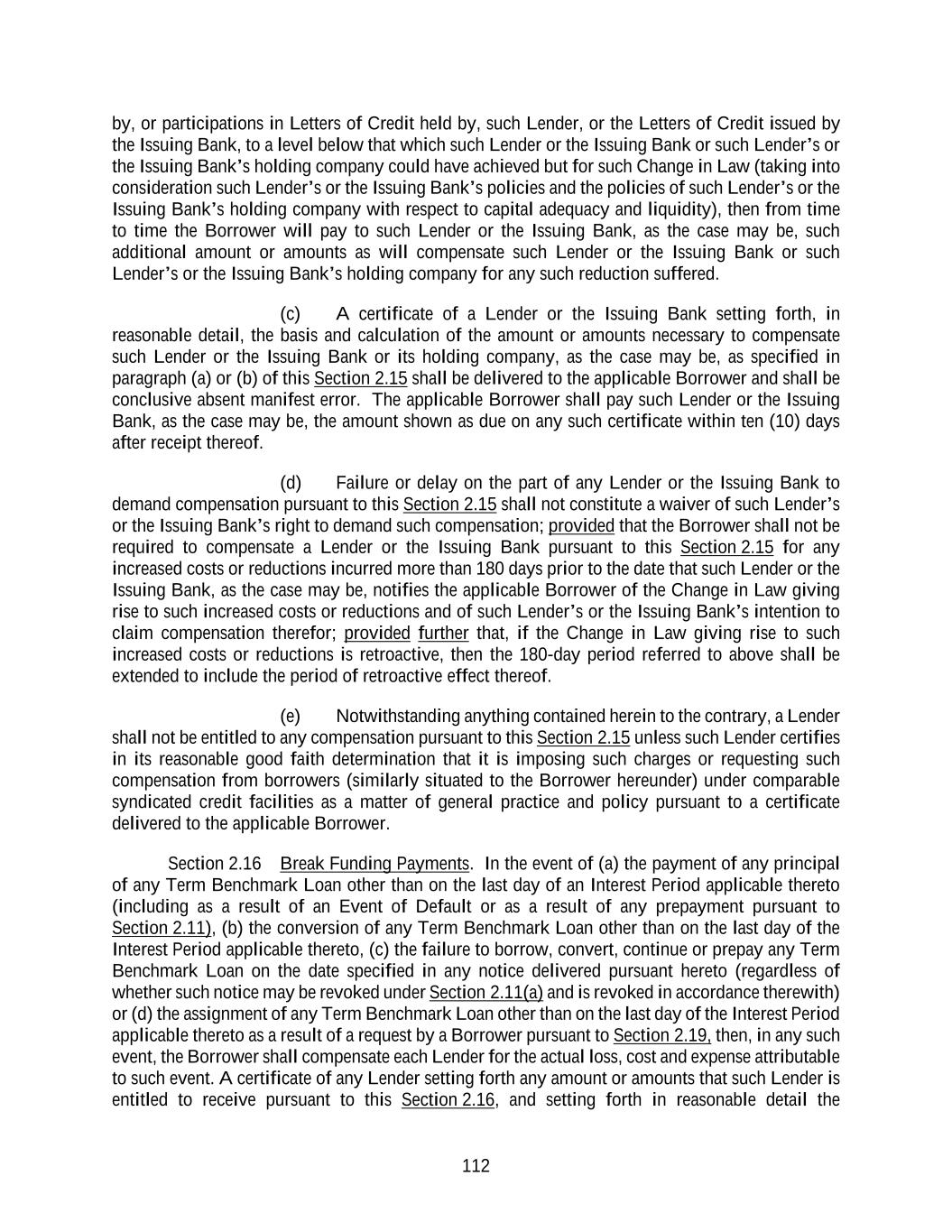 by, or participations in Letters of Credit held by, such Lender, or the Letters of Credit issued by the Issuing Bank, to a level below that which such Lender or the Issuing Bank or such Lender's or the Issuing Bank's holding company could have achieved but for such Change in Law (taking into consideration such Lender's or the Issuing Bank's policies and the policies of such Lender's or the Issuing Bank's holding company with respect to capital adequacy and liquidity), then from time to time the Borrower will pay to such Lender or the Issuing Bank, as the case may be, such additional amount or amounts as will compensate such Lender or the Issuing Bank or such Lender's or the Issuing Bank's holding company for any such reduction suffered.

(c) A certificate of a Lender or the Issuing Bank setting forth, in reasonable detail, the basis and calculation of the amount or amounts necessary to compensate such Lender or the Issuing Bank or its holding company, as the case may be, as specified in paragraph (a) or (b) of this Section 2.15 shall be delivered to the applicable Borrower and shall be conclusive absent manifest error. The applicable Borrower shall pay such Lender or the Issuing Bank, as the case may be, the amount shown as due on any such certificate within ten (10) days after receipt thereof.

(d) Failure or delay on the part of any Lender or the Issuing Bank to demand compensation pursuant to this Section 2.15 shall not constitute a waiver of such Lender's or the Issuing Bank's right to demand such compensation; provided that the Borrower shall not be required to compensate a Lender or the Issuing Bank pursuant to this Section 2.15 for any increased costs or reductions incurred more than 180 days prior to the date that such Lender or the Issuing Bank, as the case may be, notifies the applicable Borrower of the Change in Law giving rise to such increased costs or reductions and of such Lender's or the Issuing Bank's intention to claim compensation therefor; provided further that, if the Change in Law giving rise to such increased costs or reductions is retroactive, then the 180-day period referred to above shall be extended to include the period of retroactive effect thereof.

(e) Notwithstanding anything contained herein to the contrary, a Lender shall not be entitled to any compensation pursuant to this Section 2.15 unless such Lender certifies in its reasonable good faith determination that it is imposing such charges or requesting such compensation from borrowers (similarly situated to the Borrower hereunder) under comparable syndicated credit facilities as a matter of general practice and policy pursuant to a certificate delivered to the applicable Borrower.

Section 2.16 Break Funding Payments. In the event of (a) the payment of any principal of any Term Benchmark Loan other than on the last day of an Interest Period applicable thereto (including as a result of an Event of Default or as a result of any prepayment pursuant to Section 2.11), (b) the conversion of any Term Benchmark Loan other than on the last day of the Interest Period applicable thereto, (c) the failure to borrow, convert, continue or prepay any Term Benchmark Loan on the date specified in any notice delivered pursuant hereto (regardless of whether such notice may be revoked under Section 2.11(a) and is revoked in accordance therewith) or (d) the assignment of any Term Benchmark Loan other than on the last day of the Interest Period applicable thereto as a result of a request by a Borrower pursuant to Section 2.19, then, in any such event, the Borrower shall compensate each Lender for the actual loss, cost and expense attributable to such event. A certificate of any Lender setting forth any amount or amounts that such Lender is entitled to receive pursuant to this Section 2.16, and setting forth in reasonable detail the

112